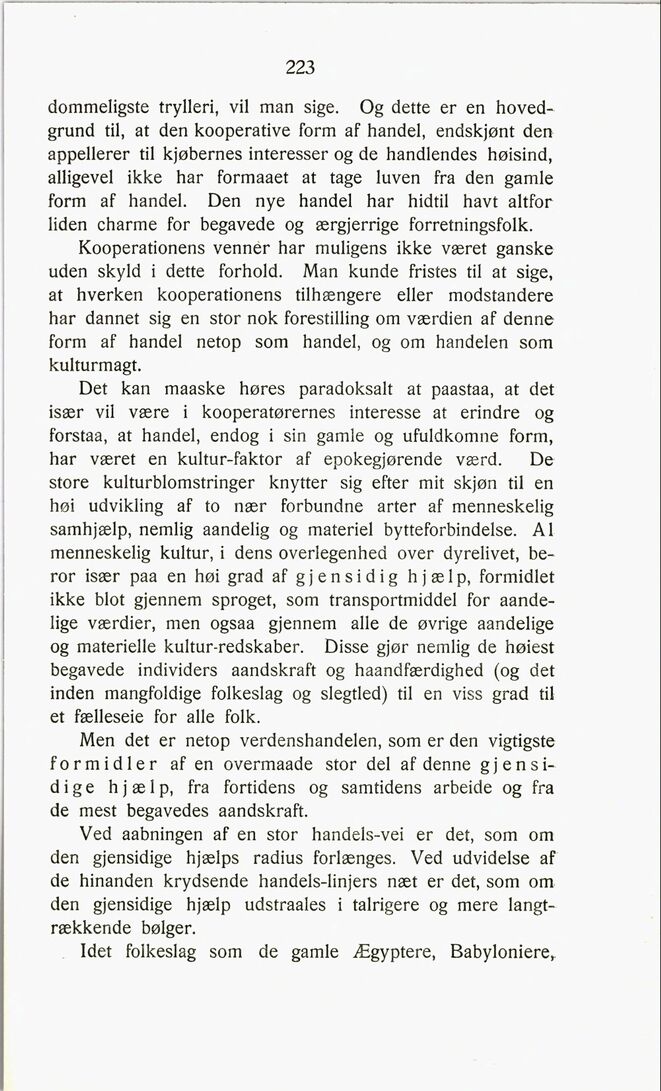 223

dommeligste trylleri, vil man sige. Og dette er en hovedgrund til, at den kooperative form af handel, endskjønt den appellerer til kjøbernes interesser og de handlendes høisind, alligevel ikke har formaaet at tage luven fra den gamle form af handel. Den nye handel har hidtil havt altfor liden charme for begavede og ærgjerrige forretningsfolk.

Kooperationens venner har muligens ikke været ganske uden skyld i dette forhold. Man kunde fristes til at sige, at hverken kooperationens tilhængere eller modstandere har dannet sig en stor nok forestilling om værdien af denne form af handel netop som handel, og om handelen som kulturmagt.

Det kan maaske høres paradoksalt at paastaa, at det især vil være i kooperatørernes interesse at erindre og forstaa, at handel, endog i sin gamle og ufuldkomne form, har været en kultur-faktor af epokegjørende værd. De store kulturblomstringer knytter sig efter mit skjøn til en høi udvikling af to nær forbundne arter af menneskelig samhjælp, nemlig aandelig og materiel bytteforbindelse. Al menneskelig kultur, i dens overlegenhed over dyrelivet, beror især paa en høi grad af gjensidig hjælp, formidlet ikke blot gjennem sproget, som transportmiddel for aandelige værdier, men ogsaa gjennem alle de øvrige aandelige og materielle kultur-redskaber. Disse gjør nemlig de høiest begavede individers aandskraft og haandfærdighed (og det inden mangfoldige folkeslag og slegtled) til en viss grad til et fælleseie for alle folk.

Men det er netop verdenshandelen, som er den vigtigste formidler af en overmaade stor del af denne gjensidige hjælp, fra fortidens og samtidens arbeide og fra de mest begavedes aandskraft.

Ved aabningen af en stor handels-vei er det, som om den gjensidige hjælps radius forlænges. Ved udvidelse af de hinanden krydsende handels-linjers næt er det, som om den gjensidige hjælp udstraales i talrigere og mere langtrækkende bølger.

Idet folkeslag som de gamle Ægyptere, Babyloniere,